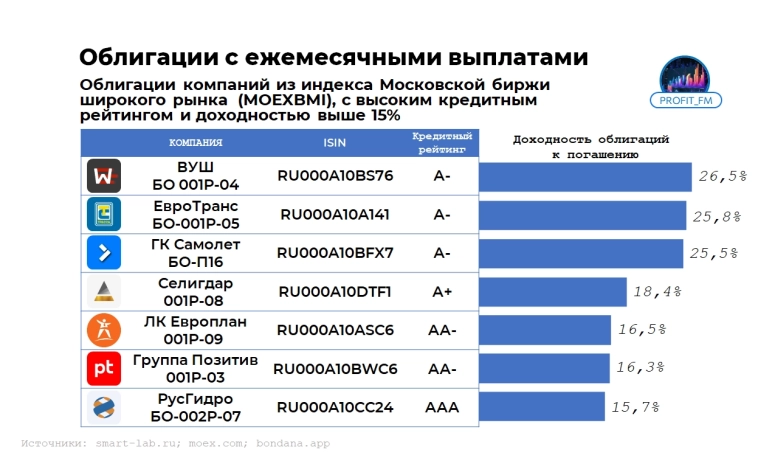 Облигации с ежемесячными выплатами

Облигации компаний из индекса Московской биржи широкого рынка (MOEXBMI), с высоким кредитным рейтингом и доходностью выше 15%

PROFIT_FM

| КОМПАНИЯ | ISIN | Кредитный рейтинг | Доходность облигаций к погашению |
|---|---|---|---|
| ВУШ БО 001Р-04 | RU000A10BS76 | A- | 26,5% |
| ЕвроТранс БО-001Р-05 | RU000A10A141 | A- | 25,8% |
| ГК Самолет БО-П16 | RU000A10BFX7 | A- | 25,5% |
| Селигдар 001Р-08 | RU000A10DTF1 | A+ | 18,4% |
| ЛК Европлан 001Р-09 | RU000A10ASC6 | AA- | 16,5% |
| Группа Позитив 001Р-03 | RU000A10BWC6 | AA- | 16,3% |
| РусГидро БО-002Р-07 | RU000A10CC24 | AAA | 15,7% |

Источники: smart-lab.ru; moex.com; bondana.app